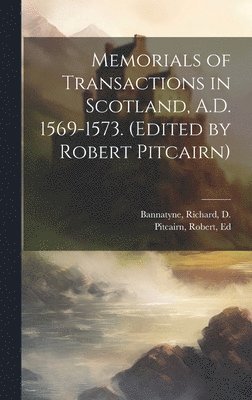 Memorials of Transactions in Scotland, A.D. 1569-1573. (Edited by Robert Pitcairn)

Bannatyne, Richard, D.
Pitcairn, Robert, Ed